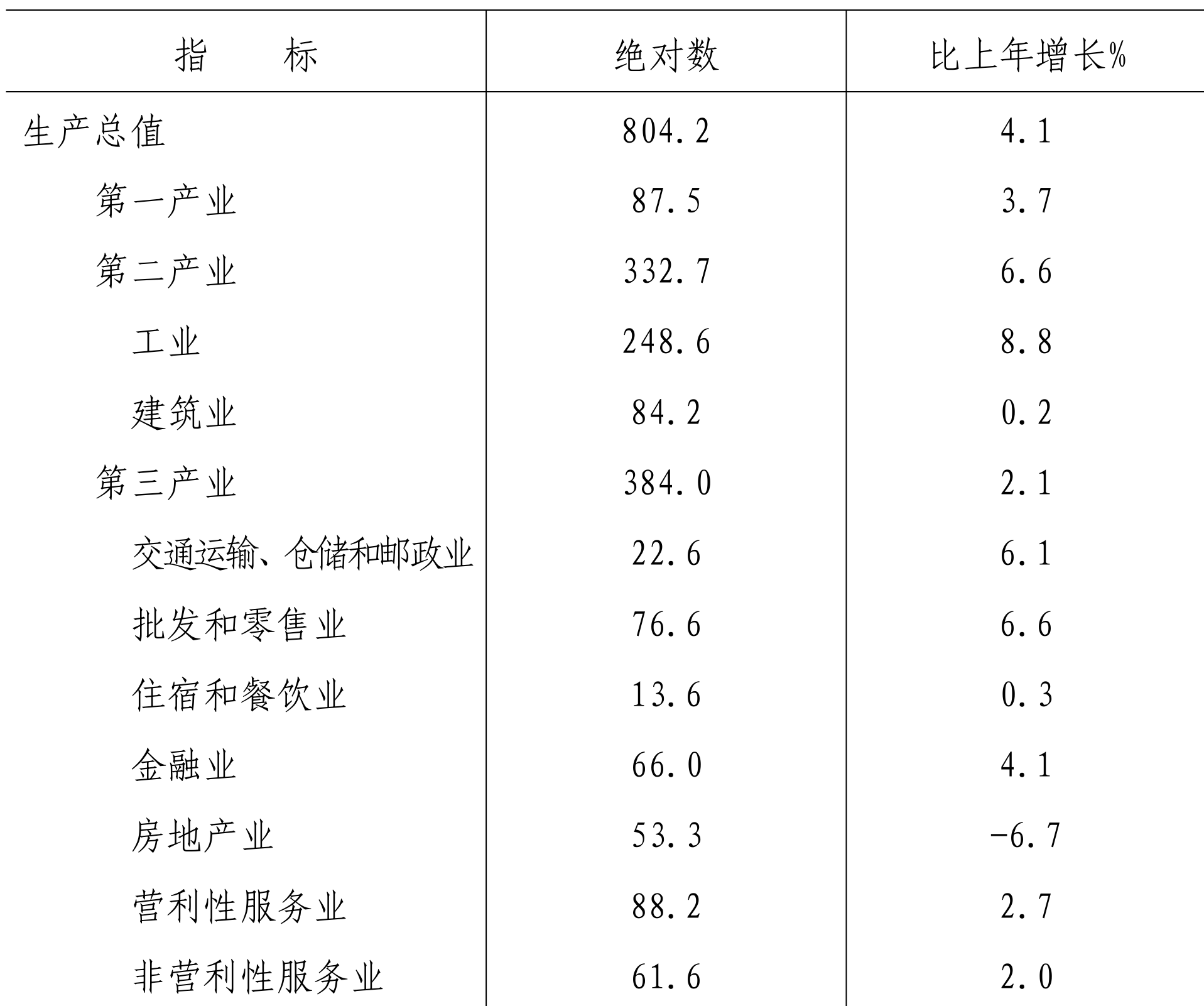 | 指　　标 | 绝对数 | 比上年增长% |
|---|---|---|
| 生产总值 | 804.2 | 4.1 |
| 第一产业 | 87.5 | 3.7 |
| 第二产业 | 332.7 | 6.6 |
| 工业 | 248.6 | 8.8 |
| 建筑业 | 84.2 | 0.2 |
| 第三产业 | 384.0 | 2.1 |
| 交通运输、仓储和邮政业 | 22.6 | 6.1 |
| 批发和零售业 | 76.6 | 6.6 |
| 住宿和餐饮业 | 13.6 | 0.3 |
| 金融业 | 66.0 | 4.1 |
| 房地产业 | 53.3 | -6.7 |
| 营利性服务业 | 88.2 | 2.7 |
| 非营利性服务业 | 61.6 | 2.0 |